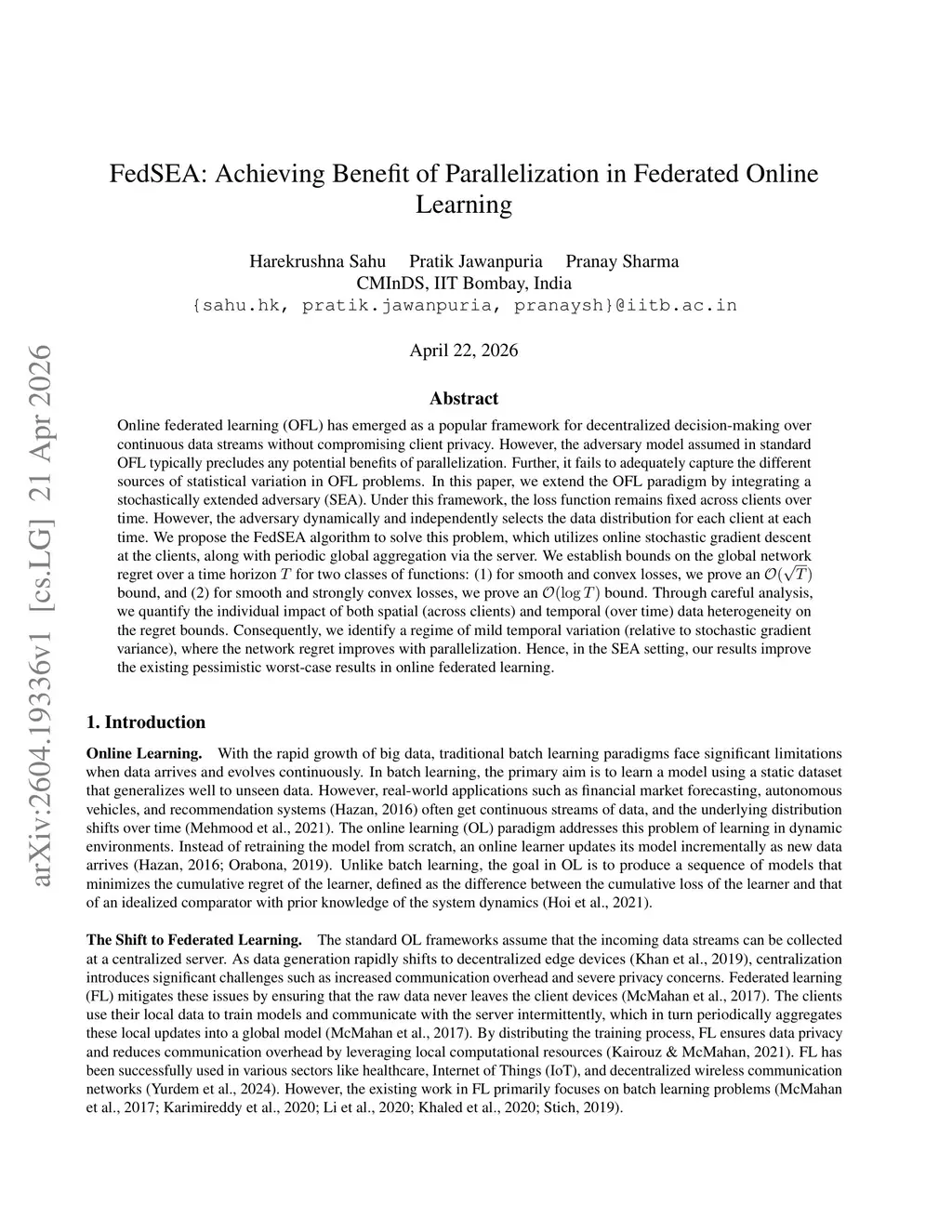 arXiv:2604.19336v1 [cs.LG] 21 Apr 2026

FedSEA: Achieving Benefit of Parallelization in Federated Online Learning

Harekrushna Sahu Pratik Jawanpuria Pranay Sharma
CMInDS, IIT Bombay, India
{sahu.hk, pratik.jawanpuria, pranaysh}@iitb.ac.in

April 22, 2026

Abstract

Online federated learning (OFL) has emerged as a popular framework for decentralized decision-making over continuous data streams without compromising client privacy. However, the adversary model assumed in standard OFL typically precludes any potential benefits of parallelization. Further, it fails to adequately capture the different sources of statistical variation in OFL problems. In this paper, we extend the OFL paradigm by integrating a stochastically extended adversary (SEA). Under this framework, the loss function remains fixed across clients over time. However, the adversary dynamically and independently selects the data distribution for each client at each time. We propose the FedSEA algorithm to solve this problem, which utilizes online stochastic gradient descent at the clients, along with periodic global aggregation via the server. We establish bounds on the global network regret over a time horizon $T$ for two classes of functions: (1) for smooth and convex losses, we prove an $\mathcal{O}(\sqrt{T})$ bound, and (2) for smooth and strongly convex losses, we prove an $\mathcal{O}(\log T)$ bound. Through careful analysis, we quantify the individual impact of both spatial (across clients) and temporal (over time) data heterogeneity on the regret bounds. Consequently, we identify a regime of mild temporal variation (relative to stochastic gradient variance), where the network regret improves with parallelization. Hence, in the SEA setting, our results improve the existing pessimistic worst-case results in online federated learning.

1. Introduction

Online Learning. With the rapid growth of big data, traditional batch learning paradigms face significant limitations when data arrives and evolves continuously. In batch learning, the primary aim is to learn a model using a static dataset that generalizes well to unseen data. However, real-world applications such as financial market forecasting, autonomous vehicles, and recommendation systems (Hazan, 2016) often get continuous streams of data, and the underlying distribution shifts over time (Mehmood et al., 2021). The online learning (OL) paradigm addresses this problem of learning in dynamic environments. Instead of retraining the model from scratch, an online learner updates its model incrementally as new data arrives (Hazan, 2016; Orabona, 2019). Unlike batch learning, the goal in OL is to produce a sequence of models that minimizes the cumulative regret of the learner, defined as the difference between the cumulative loss of the learner and that of an idealized comparator with prior knowledge of the system dynamics (Hoi et al., 2021).

The Shift to Federated Learning. The standard OL frameworks assume that the incoming data streams can be collected at a centralized server. As data generation rapidly shifts to decentralized edge devices (Khan et al., 2019), centralization introduces significant challenges such as increased communication overhead and severe privacy concerns. Federated learning (FL) mitigates these issues by ensuring that the raw data never leaves the client devices (McMahan et al., 2017). The clients use their local data to train models and communicate with the server intermittently, which in turn periodically aggregates these local updates into a global model (McMahan et al., 2017). By distributing the training process, FL ensures data privacy and reduces communication overhead by leveraging local computational resources (Kairouz & McMahan, 2021). FL has been successfully used in various sectors like healthcare, Internet of Things (IoT), and decentralized wireless communication networks (Yurdem et al., 2024). However, the existing work in FL primarily focuses on batch learning problems (McMahan et al., 2017; Karimireddy et al., 2020; Li et al., 2020; Khaled et al., 2020; Stich, 2019).